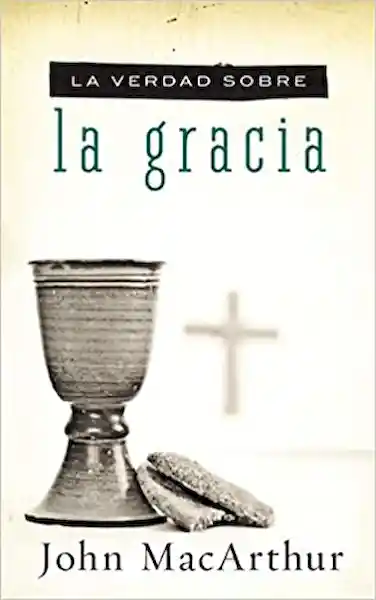 LA VERDAD SOBRE

la gracia

John MacArthur